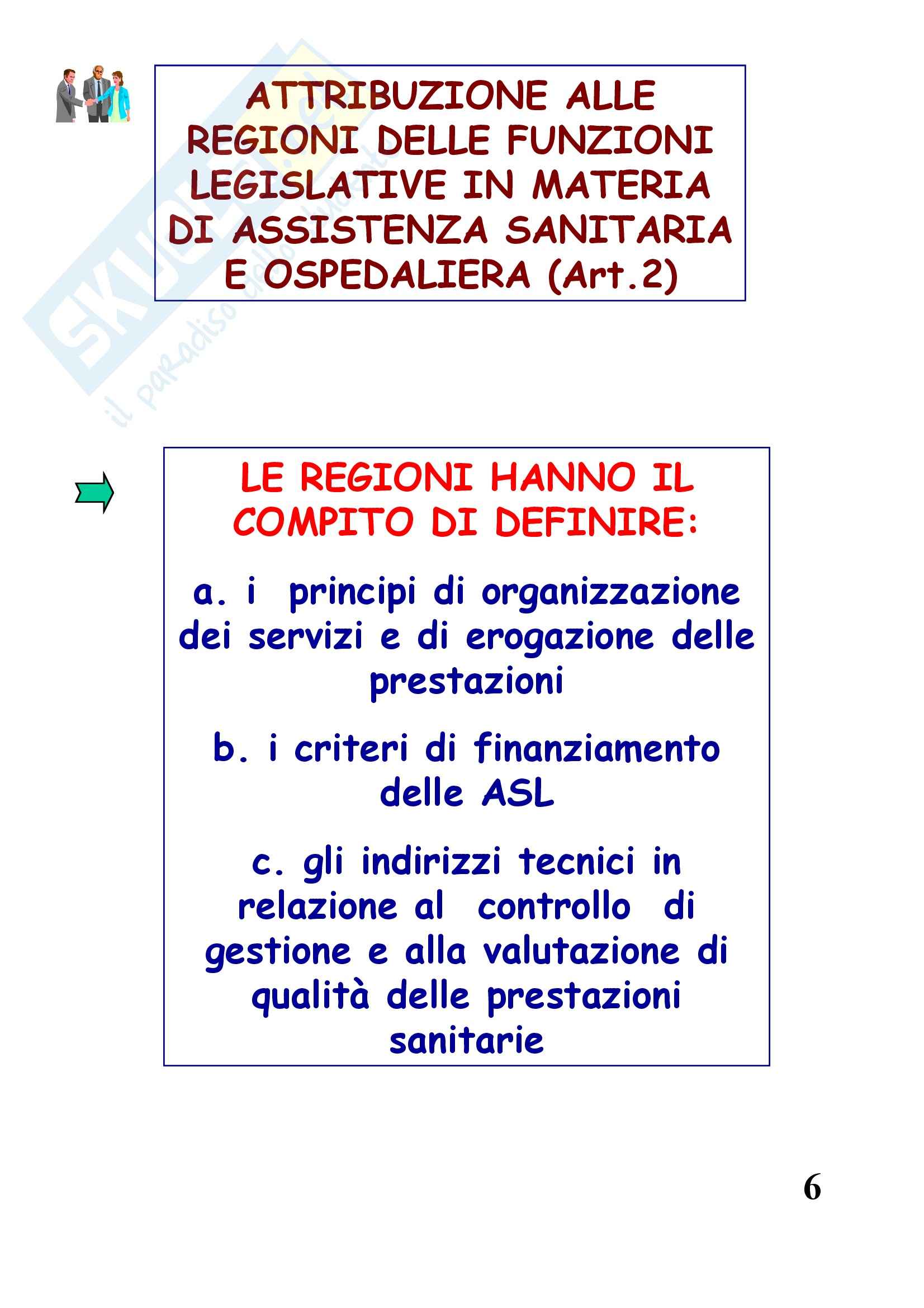 ATTRIBUZIONE ALLE REGIONI DELLE FUNZIONI LEGISLATIVE IN MATERIA DI ASSISTENZA SANITARIA E OSPEDALIERA (Art.2)

LE REGIONI HANNO IL COMPITO DI DEFINIRE:

a. i principi di organizzazione dei servizi e di erogazione delle prestazioni

b. i criteri di finanziamento delle ASL

c. gli indirizzi tecnici in relazione al controllo di gestione e alla valutazione di qualità delle prestazioni sanitarie

6